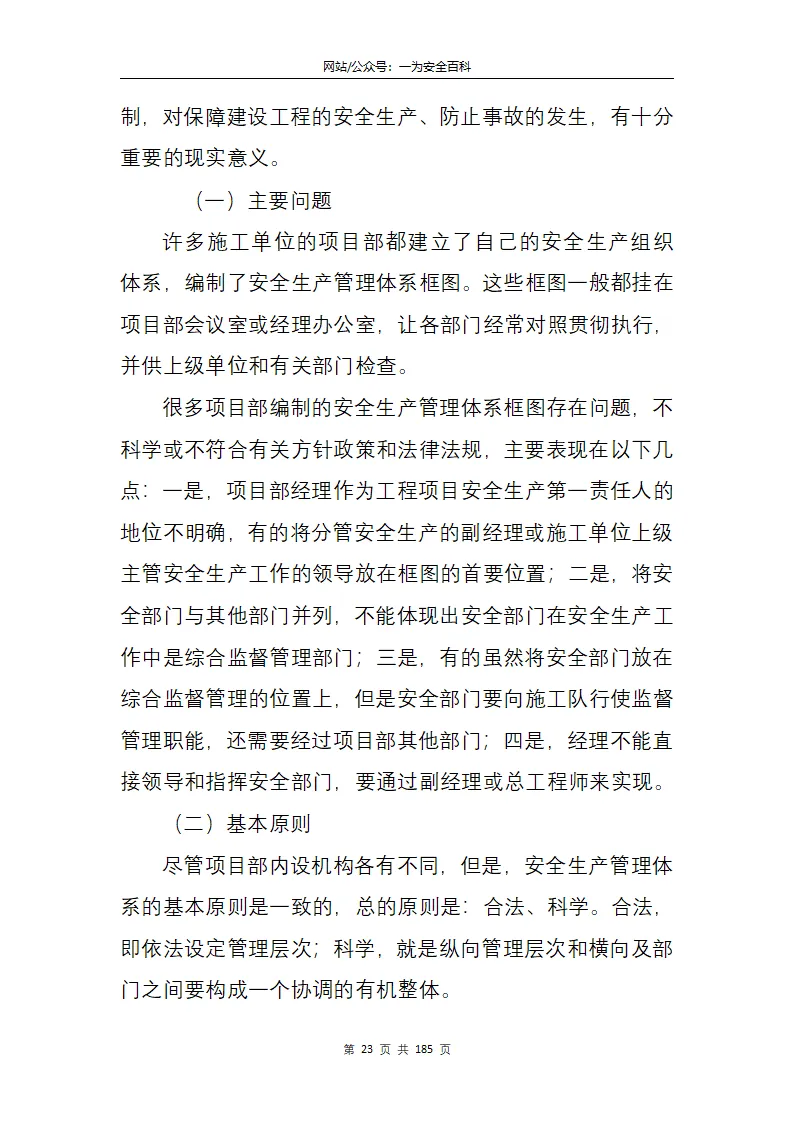 网站/公众号：一为安全百科

制，对保障建设工程的安全生产、防止事故的发生，有十分重要的现实意义。

（一）主要问题

许多施工单位的项目部都建立了自己的安全生产组织体系，编制了安全生产管理体系框图。这些框图一般都挂在项目部会议室或经理办公室，让各部门经常对照贯彻执行，并供上级单位和有关部门检查。

很多项目部编制的安全生产管理体系框图存在问题，不科学或不符合有关方针政策和法律法规，主要表现在以下几点：一是，项目部经理作为工程项目安全生产第一责任人的地位不明确，有的将分管安全生产的副经理或施工单位上级主管安全生产工作的领导放在框图的首要位置；二是，将安全部门与其他部门并列，不能体现出安全部门在安全生产工作中是综合监督管理部门；三是，有的虽然将安全部门放在综合监督管理的位置上，但是安全部门要向施工队行使监督管理职能，还需要经过项目部其他部门；四是，经理不能直接领导和指挥安全部门，要通过副经理或总工程师来实现。

（二）基本原则

尽管项目部内设机构各有不同，但是，安全生产管理体系的基本原则是一致的，总的原则是：合法、科学。合法，即依法设定管理层次；科学，就是纵向管理层次和横向及部门之间要构成一个协调的有机整体。

第 23 页 共 185 页